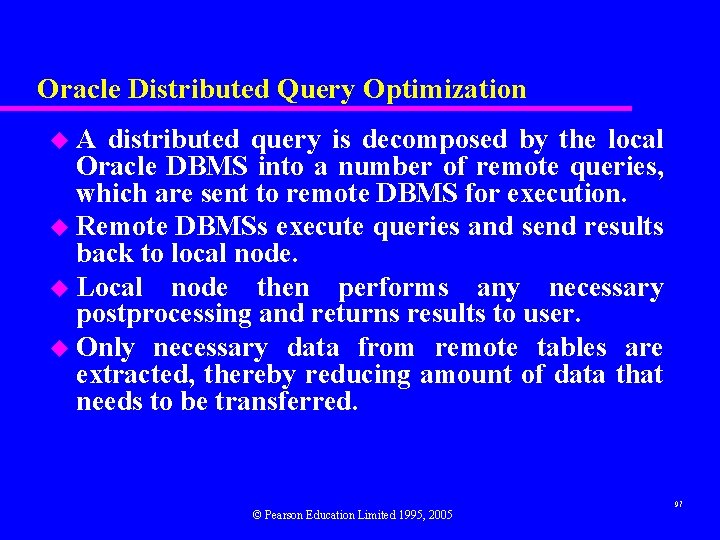 Oracle Distributed Query Optimization

• A distributed query is decomposed by the local Oracle DBMS into a number of remote queries, which are sent to remote DBMS for execution.

• Remote DBMSs execute queries and send results back to local node.

• Local node then performs any necessary postprocessing and returns results to user.

• Only necessary data from remote tables are extracted, thereby reducing amount of data that needs to be transferred.

97

© Pearson Education Limited 1995, 2005